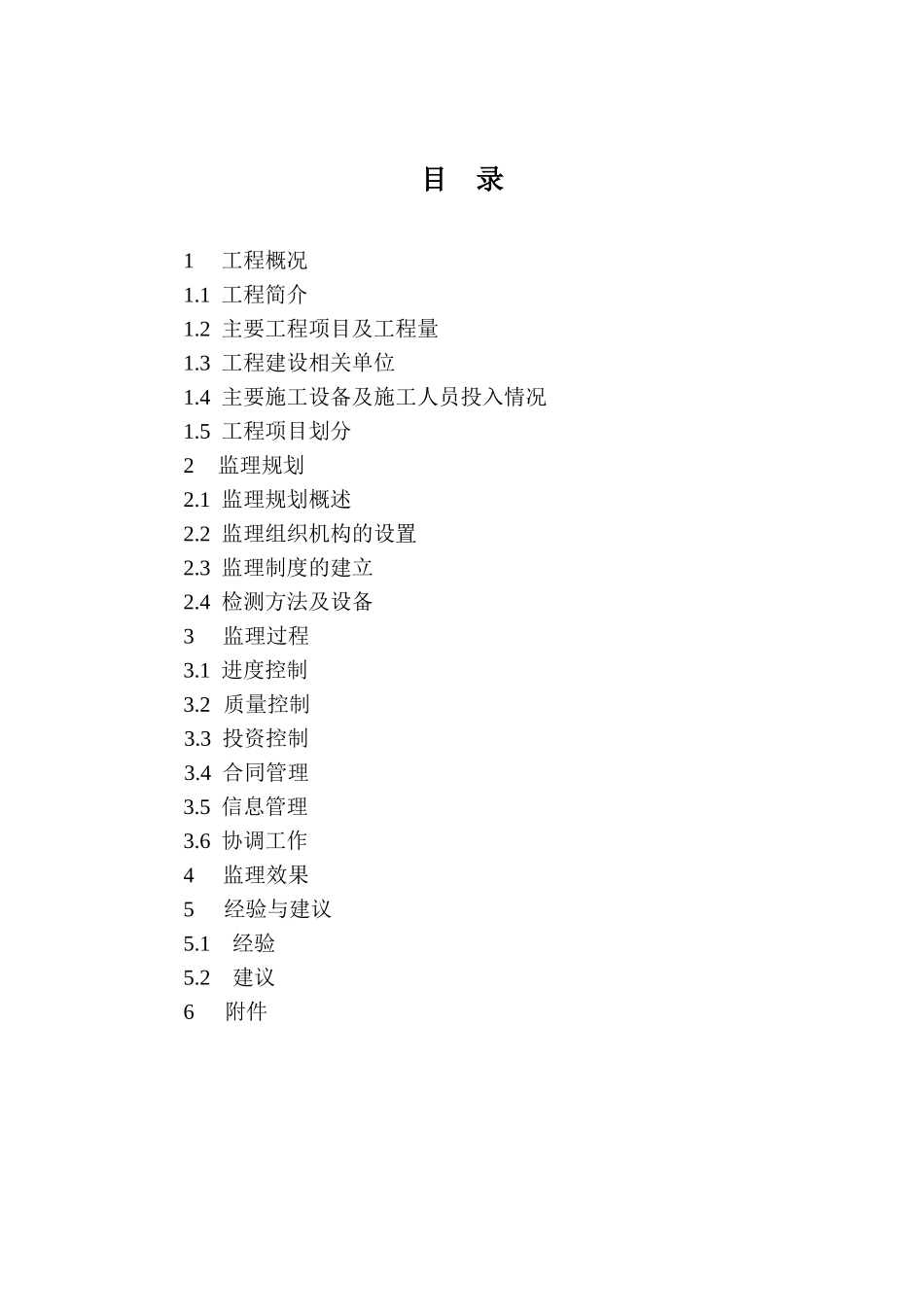 目 录

1 工程概况
1.1 工程简介
1.2 主要工程项目及工程量
1.3 工程建设相关单位
1.4 主要施工设备及施工人员投入情况
1.5 工程项目划分
2 监理规划
2.1 监理规划概述
2.2 监理组织机构的设置
2.3 监理制度的建立
2.4 检测方法及设备
3 监理过程
3.1 进度控制
3.2 质量控制
3.3 投资控制
3.4 合同管理
3.5 信息管理
3.6 协调工作
4 监理效果
5 经验与建议
5.1 经验
5.2 建议
6 附件